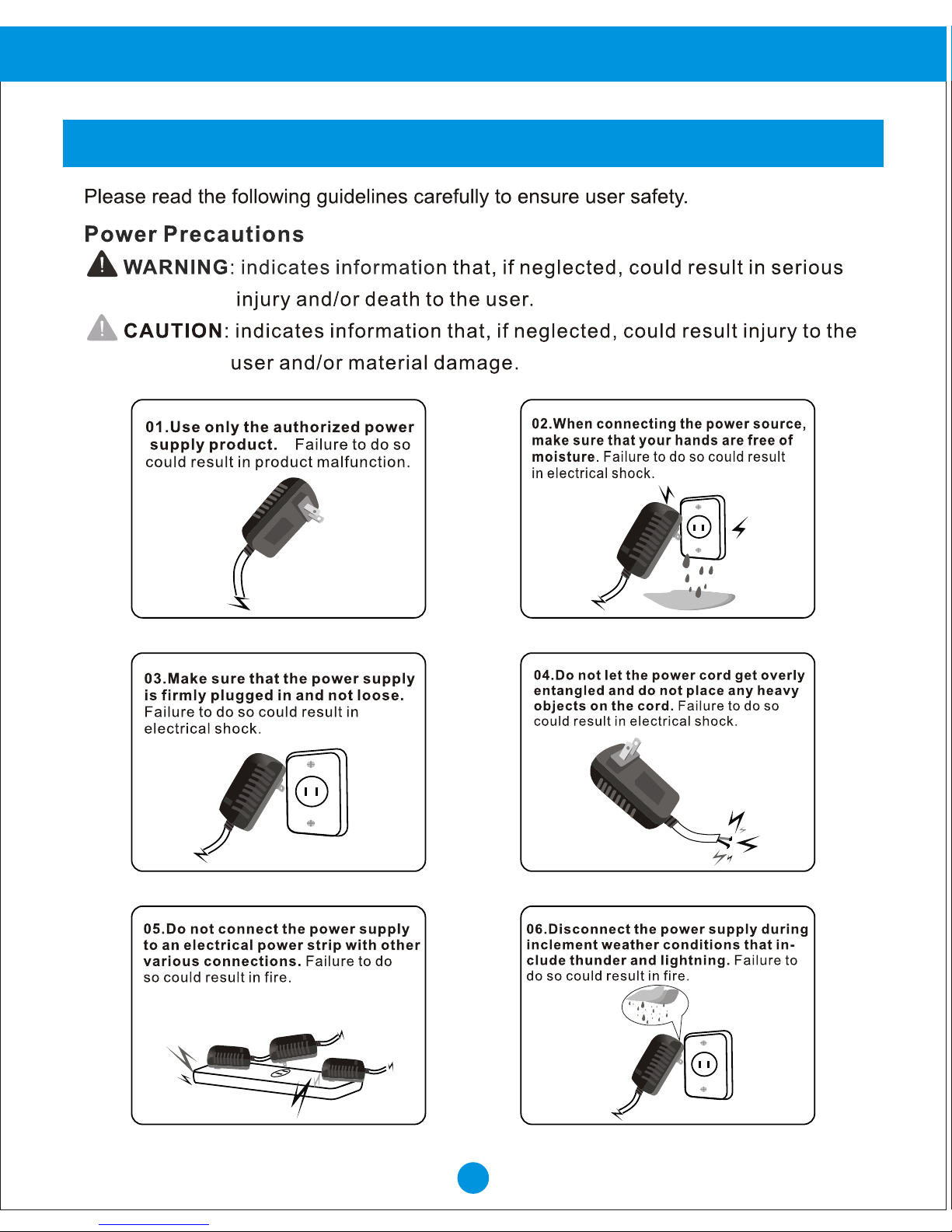 Please read the following guidelines carefully to ensure user safety.

Power Precautions

WARNING: indicates information that, if neglected, could result in serious injury and/or death to the user.

CAUTION: indicates information that, if neglected, could result injury to the user and/or material damage.

01.Use only the authorized power supply product. Failure to do so could result in product malfunction.

02.When connecting the power source, make sure that your hands are free of moisture. Failure to do so could result in electrical shock.

03.Make sure that the power supply is firmly plugged in and not loose. Failure to do so could result in electrical shock.

04.Do not let the power cord get overly entangled and do not place any heavy objects on the cord. Failure to do so could result in electrical shock.

05.Do not connect the power supply to an electrical power strip with other various connections. Failure to do so could result in fire.

06.Disconnect the power supply during inclement weather conditions that include thunder and lightning. Failure to do so could result in fire.